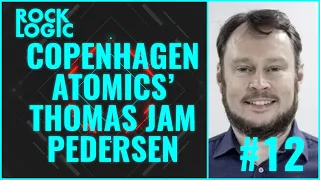 ROCK LOGIC

COPENHAGEN ATOMICS' THOMAS JAM PEDERSEN

#12